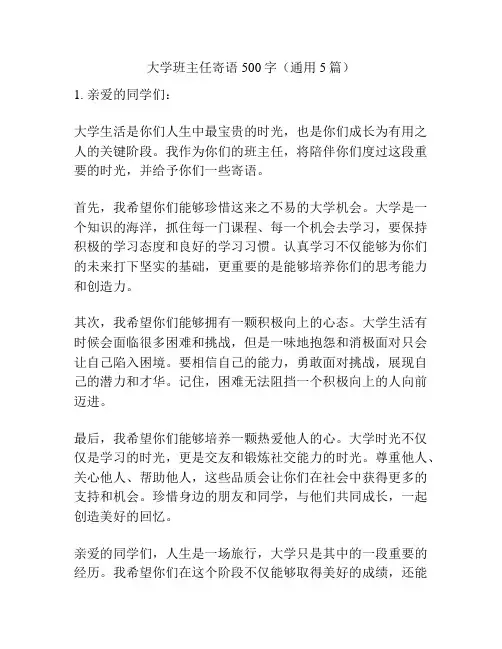 大学班主任寄语 500 字（通用 5 篇）

1. 亲爱的同学们：

大学生活是你们人生中最宝贵的时光，也是你们成长为有用之人的关键阶段。我作为你们的班主任，将陪伴你们度过这段重要的时光，并给予你们一些寄语。

首先，我希望你们能够珍惜这来之不易的大学机会。大学是一个知识的海洋，抓住每一门课程、每一个机会去学习，要保持积极的学习态度和良好的学习习惯。认真学习不仅能够为你们的未来打下坚实的基础，更重要的是能够培养你们的思考能力和创造力。

其次，我希望你们能够拥有一颗积极向上的心态。大学生活有时候会面临很多困难和挑战，但是一味地抱怨和消极面对只会让自己陷入困境。要相信自己的能力，勇敢面对挑战，展现自己的潜力和才华。记住，困难无法阻挡一个积极向上的人向前迈进。

最后，我希望你们能够培养一颗热爱他人的心。大学时光不仅仅是学习的时光，更是交友和锻炼社交能力的时光。尊重他人、关心他人、帮助他人，这些品质会让你们在社会中获得更多的支持和机会。珍惜身边的朋友和同学，与他们共同成长，一起创造美好的回忆。

亲爱的同学们，人生是一场旅行，大学只是其中的一段重要的经历。我希望你们在这个阶段不仅能够取得美好的成绩，还能